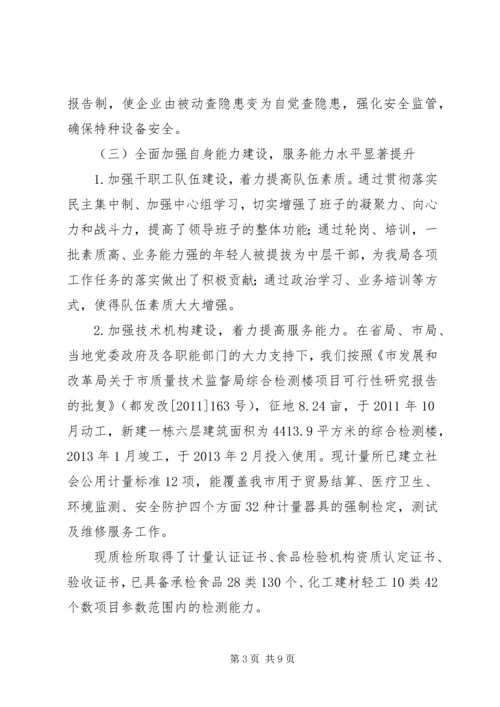 报告制，使企业由被动查隐患变为自觉查隐患，强化安全监管，确保特种设备安全。

（三）全面加强自身能力建设，服务能力水平显著提升

1.加强干职工队伍建设，着力提高队伍素质。通过贯彻落实民主集中制、加强中心组学习，切实增强了班子的凝聚力、向心力和战斗力，提高了领导班子的整体功能；通过轮岗、培训，一批素质高、业务能力强的年轻人被提拔为中层干部，为我局各项工作任务的落实做出了积极贡献；通过政治学习、业务培训等方式，使得队伍素质大大增强。

2.加强技术机构建设，着力提高服务能力。在省局、市局、当地党委政府及各职能部门的大力支持下，我们按照《市发展和改革局关于市质量技术监督局综合检测楼项目可行性研究报告的批复》（都发改[2011]163号），征地8.24亩，于2011年10月动工，新建一栋六层建筑面积为4413.9平方米的综合检测楼，2013年1月竣工，于2013年2月投入使用。现计量所已建立社会公用计量标准12项，能覆盖我市用于贸易结算、医疗卫生、环境监测、安全防护四个方面32种计量器具的强制检定，测试及维修服务工作。

现质检所取得了计量认证证书、食品检验机构资质认定证书、验收证书，已具备承检食品28类130个、化工建材轻工10类42个数项目参数范围内的检测能力。

第3页 共9页